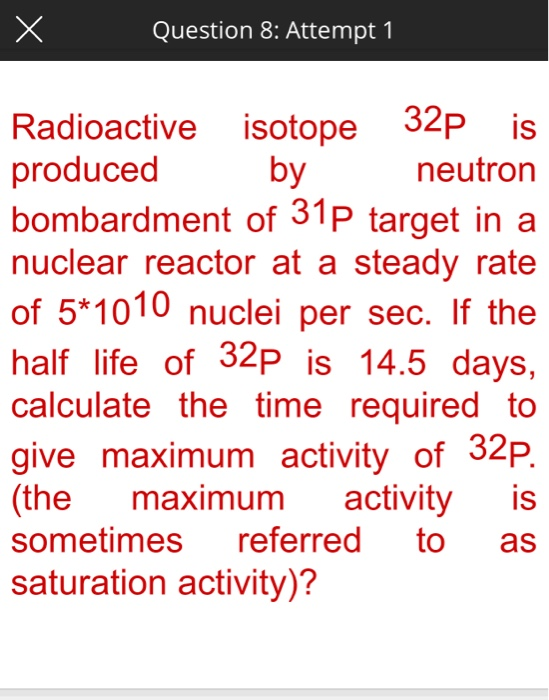 Question 8: Attempt 1

Radioactive isotope $^{32}P$ is produced by neutron bombardment of $^{31}P$ target in a nuclear reactor at a steady rate of $5*10^{10}$ nuclei per sec. If the half life of $^{32}P$ is 14.5 days, calculate the time required to give maximum activity of $^{32}P$. (the maximum activity is sometimes referred to as saturation activity)?